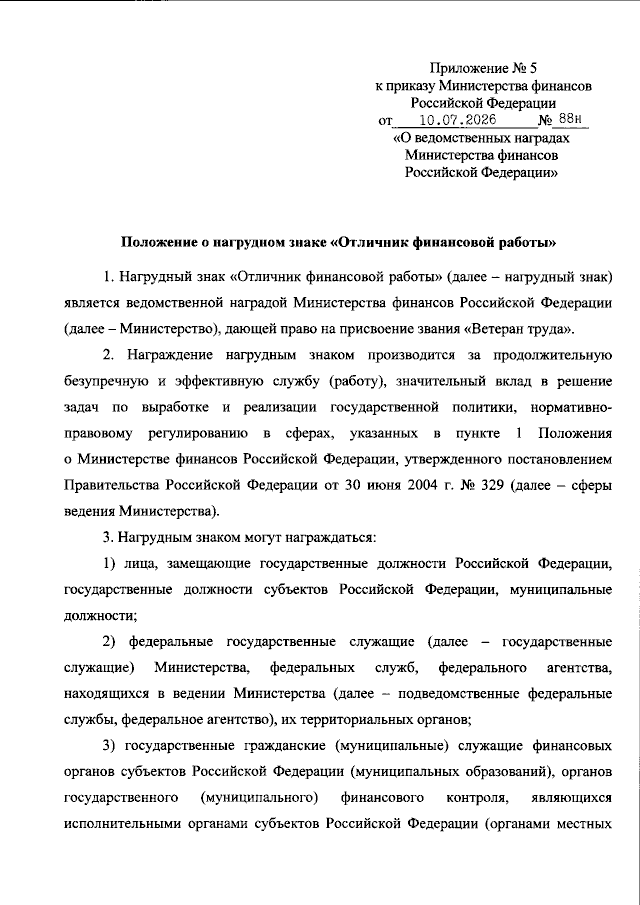 Приложение № 5
к приказу Министерства финансов
Российской Федерации
от 10.07.2026 № 88н
«О ведомственных наградах
Министерства финансов
Российской Федерации»

Положение о нагрудном знаке «Отличник финансовой работы»

1. Нагрудный знак «Отличник финансовой работы» (далее – нагрудный знак) является ведомственной наградой Министерства финансов Российской Федерации (далее – Министерство), дающей право на присвоение звания «Ветеран труда».

2. Награждение нагрудным знаком производится за продолжительную безупречную и эффективную службу (работу), значительный вклад в решение задач по выработке и реализации государственной политики, нормативно-правовому регулированию в сферах, указанных в пункте 1 Положения о Министерстве финансов Российской Федерации, утвержденного постановлением Правительства Российской Федерации от 30 июня 2004 г. № 329 (далее – сферы ведения Министерства).

3. Нагрудным знаком могут награждаться:

1) лица, замещающие государственные должности Российской Федерации, государственные должности субъектов Российской Федерации, муниципальные должности;

2) федеральные государственные служащие (далее – государственные служащие) Министерства, федеральных служб, федерального агентства, находящихся в ведении Министерства (далее – подведомственные федеральные службы, федеральное агентство), их территориальных органов;

3) государственные гражданские (муниципальные) служащие финансовых органов субъектов Российской Федерации (муниципальных образований), органов государственного (муниципального) финансового контроля, являющихся исполнительными органами субъектов Российской Федерации (органами местных